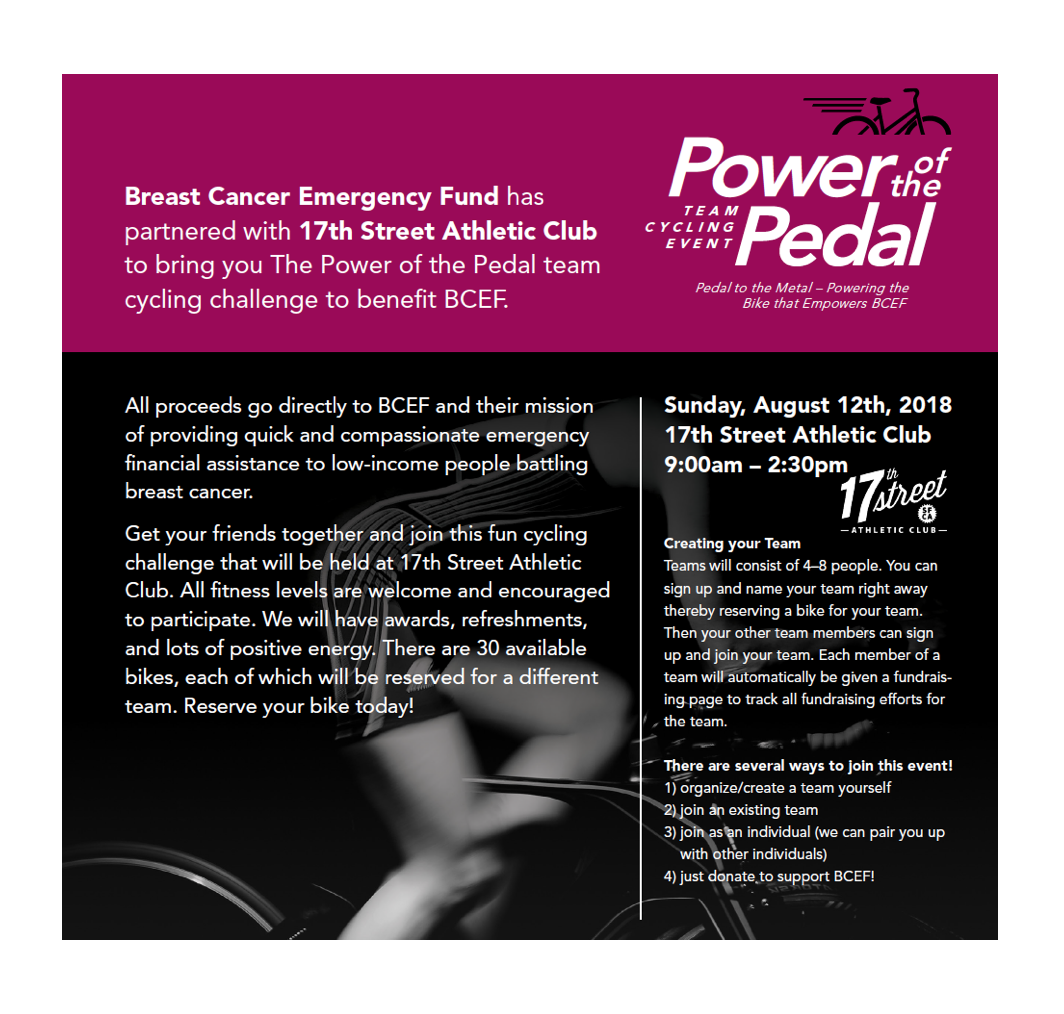 Breast Cancer Emergency Fund has partnered with 17th Street Athletic Club to bring you The Power of the Pedal team cycling challenge to benefit BCEF.

Power of the Pedal
TEAM CYCLING EVENT

Pedal to the Metal – Powering the Bike that Empowers BCEF

All proceeds go directly to BCEF and their mission of providing quick and compassionate emergency financial assistance to low-income people battling breast cancer.

Get your friends together and join this fun cycling challenge that will be held at 17th Street Athletic Club. All fitness levels are welcome and encouraged to participate. We will have awards, refreshments, and lots of positive energy. There are 30 available bikes, each of which will be reserved for a different team. Reserve your bike today!

Sunday, August 12th, 2018
17th Street Athletic Club
9:00am – 2:30pm

17th street
ATHLETIC CLUB

Creating your Team
Teams will consist of 4–8 people. You can sign up and name your team right away thereby reserving a bike for your team. Then your other team members can sign up and join your team. Each member of a team will automatically be given a fundraising page to track all fundraising efforts for the team.

There are several ways to join this event!
1) organize/create a team yourself
2) join an existing team
3) join as an individual (we can pair you up with other individuals)
4) just donate to support BCEF!